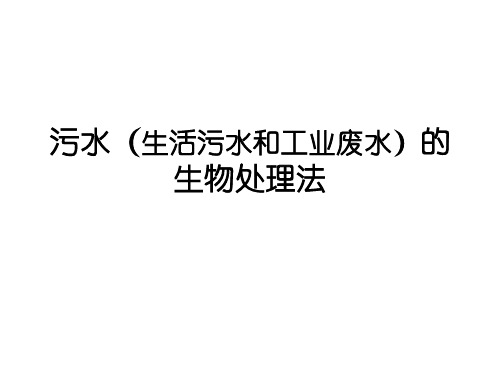 污水（生活污水和工业废水）的生物处理法